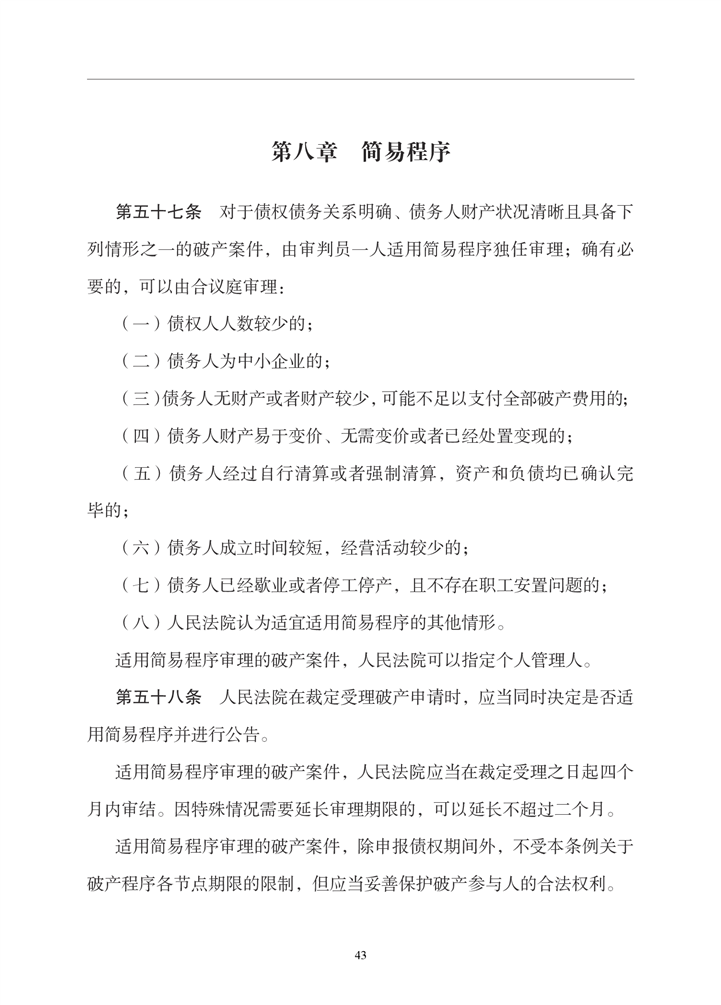 第八章　简易程序

第五十七条　对于债权债务关系明确、债务人财产状况清晰且具备下列情形之一的破产案件，由审判员一人适用简易程序独任审理；确有必要的，可以由合议庭审理：

（一）债权人人数较少的；

（二）债务人为中小企业的；

（三）债务人无财产或者财产较少，可能不足以支付全部破产费用的；

（四）债务人财产易于变价、无需变价或者已经处置变现的；

（五）债务人经过自行清算或者强制清算，资产和负债均已确认完毕的；

（六）债务人成立时间较短，经营活动较少的；

（七）债务人已经歇业或者停工停产，且不存在职工安置问题的；

（八）人民法院认为适宜适用简易程序的其他情形。

适用简易程序审理的破产案件，人民法院可以指定个人管理人。

第五十八条　人民法院在裁定受理破产申请时，应当同时决定是否适用简易程序并进行公告。

适用简易程序审理的破产案件，人民法院应当在裁定受理之日起四个月内审结。因特殊情况需要延长审理期限的，可以延长不超过二个月。

适用简易程序审理的破产案件，除申报债权期间外，不受本条例关于破产程序各节点期限的限制，但应当妥善保护破产参与人的合法权利。

43